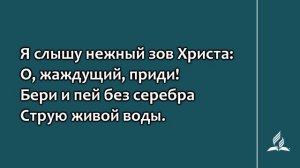 Я слышу нежный зов Христа:
О, жаждущий, приди!
Бери и пей без серебра
Струю живой воды.